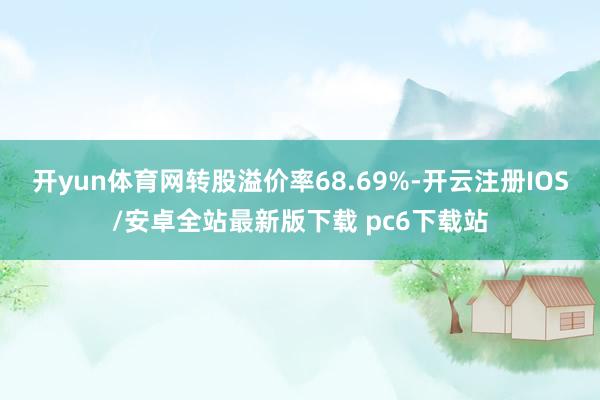 开yun体育网转股溢价率68.69%-开云注册IOS/安卓全站最新版下载 pc6下载站